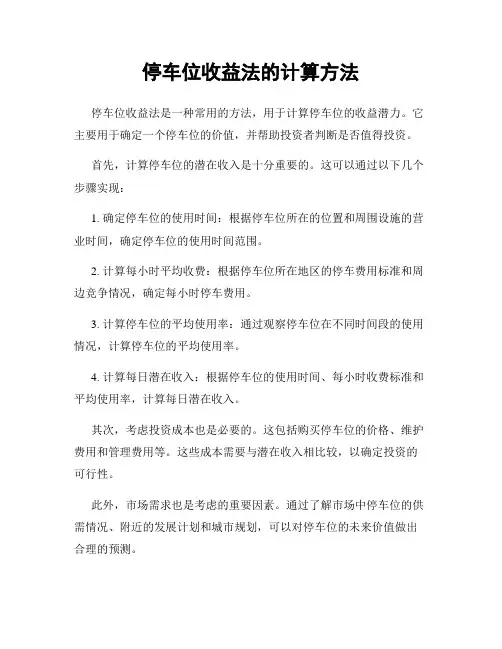 停车位收益法的计算方法

停车位收益法是一种常用的方法，用于计算停车位的收益潜力。它主要用于确定一个停车位的价值，并帮助投资者判断是否值得投资。

首先，计算停车位的潜在收入是十分重要的。这可以通过以下几个步骤实现：

1. 确定停车位的使用时间：根据停车位所在的位置和周围设施的营业时间，确定停车位的使用时间范围。

2. 计算每小时平均收费：根据停车位所在地区的停车费用标准和周边竞争情况，确定每小时停车费用。

3. 计算停车位的平均使用率：通过观察停车位在不同时间段的使用情况，计算停车位的平均使用率。

4. 计算每日潜在收入：根据停车位的使用时间、每小时收费标准和平均使用率，计算每日潜在收入。

其次，考虑投资成本也是必要的。这包括购买停车位的价格、维护费用和管理费用等。这些成本需要与潜在收入相比较，以确定投资的可行性。

此外，市场需求也是考虑的重要因素。通过了解市场中停车位的供需情况、附近的发展计划和城市规划，可以对停车位的未来价值做出合理的预测。